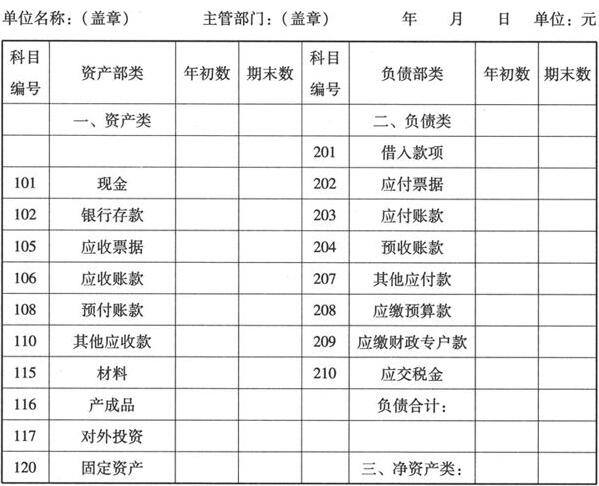 单位名称：（盖章）　　主管部门：（盖章）　　年　月　日　单位：元

| 科目编号 | 资产部类 | 年初数 | 期末数 | 科目编号 | 负债部类 | 年初数 | 期末数 |
|---|---|---|---|---|---|---|---|
| | 一、资产类 | | | | 二、负债类 | | |
| | | | | 201 | 借入款项 | | |
| 101 | 现金 | | | 202 | 应付票据 | | |
| 102 | 银行存款 | | | 203 | 应付账款 | | |
| 105 | 应收票据 | | | 204 | 预收账款 | | |
| 106 | 应收账款 | | | 207 | 其他应付款 | | |
| 108 | 预付账款 | | | 208 | 应缴预算款 | | |
| 110 | 其他应收款 | | | 209 | 应缴财政专户款 | | |
| 115 | 材料 | | | 210 | 应交税金 | | |
| 116 | 产成品 | | | | 负债合计： | | |
| 117 | 对外投资 | | | | | | |
| 120 | 固定资产 | | | | 三、净资产类： | | |